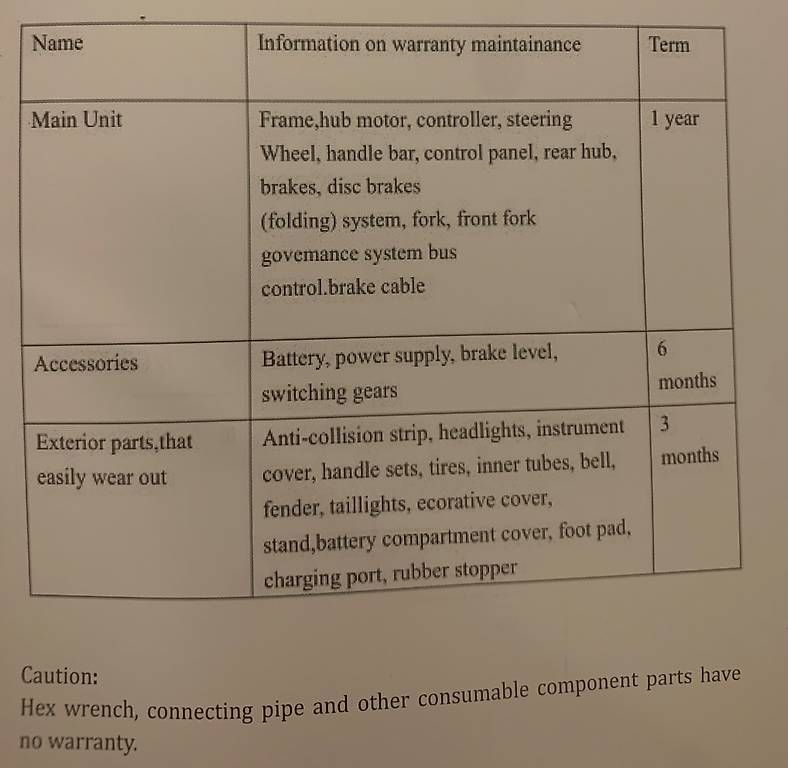 | Name | Information on warranty maintainance | Term |
|---|---|---|
| Main Unit | Frame,hub motor, controller, steering Wheel, handle bar, control panel, rear hub, brakes, disc brakes (folding) system, fork, front fork govemance system bus control.brake cable | 1 year |
| Accessories | Battery, power supply, brake level, switching gears | 6 months |
| Exterior parts,that easily wear out | Anti-collision strip, headlights, instrument cover, handle sets, tires, inner tubes, bell, fender, taillights, ecorative cover, stand,battery compartment cover, foot pad, charging port, rubber stopper | 3 months |

Caution:
Hex wrench, connecting pipe and other consumable component parts have no warranty.